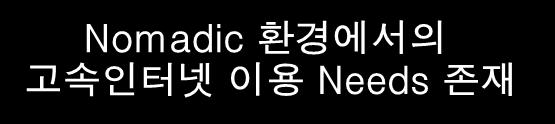 Nomadic 환경에서의
고속인터넷 이용 Needs 존재